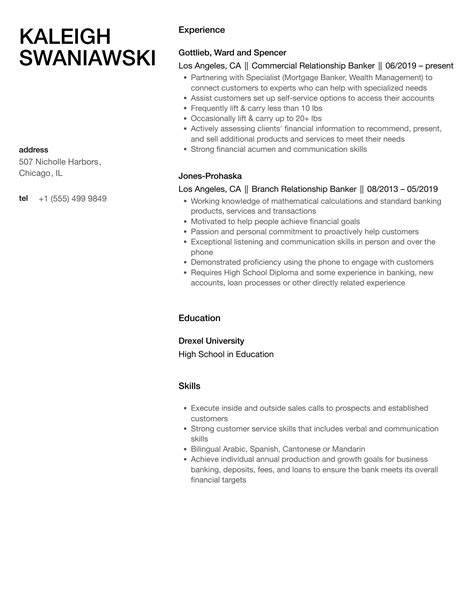 KALEIGH SWANIAWSKI

address
507 Nicholle Harbors, Chicago, IL

tel +1 (555) 499 9849

Experience

Gottlieb, Ward and Spencer
Los Angeles, CA || Commercial Relationship Banker || 06/2019 – present
- Partnering with Specialist (Mortgage Banker, Wealth Management) to connect customers to experts who can help with specialized needs
- Assist customers set up self-service options to access their accounts
- Frequently lift & carry less than 10 lbs
- Occasionally lift & carry up to 20+ lbs
- Actively assessing clients' financial information to recommend, present, and sell additional products and services to meet their needs
- Strong financial acumen and communication skills

Jones-Prohaska
Los Angeles, CA || Branch Relationship Banker || 08/2013 – 05/2019
- Working knowledge of mathematical calculations and standard banking products, services and transactions
- Motivated to help people achieve financial goals
- Passion and personal commitment to proactively help customers
- Exceptional listening and communication skills in person and over the phone
- Demonstrated proficiency using the phone to engage with customers
- Requires High School Diploma and some experience in banking, new accounts, loan processes or other directly related experience

Education

Drexel University
High School in Education

Skills

- Execute inside and outside sales calls to prospects and established customers
- Strong customer service skills that includes verbal and communication skills
- Bilingual Arabic, Spanish, Cantonese or Mandarin
- Achieve individual annual production and growth goals for business banking, deposits, fees, and loans to ensure the bank meets its overall financial targets